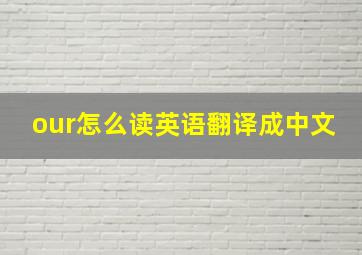 our怎么读英语翻译成中文